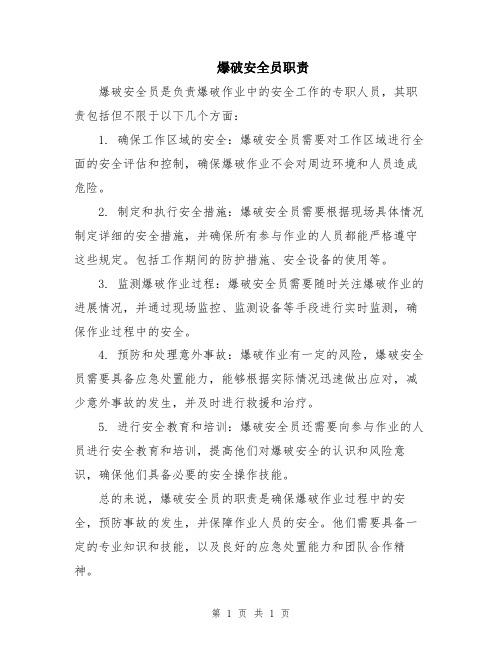 爆破安全员职责

爆破安全员是负责爆破作业中的安全工作的专职人员，其职责包括但不限于以下几个方面：

1. 确保工作区域的安全：爆破安全员需要对工作区域进行全面的安全评估和控制，确保爆破作业不会对周边环境和人员造成危险。

2. 制定和执行安全措施：爆破安全员需要根据现场具体情况制定详细的安全措施，并确保所有参与作业的人员都能严格遵守这些规定。包括工作期间的防护措施、安全设备的使用等。

3. 监测爆破作业过程：爆破安全员需要随时关注爆破作业的进展情况，并通过现场监控、监测设备等手段进行实时监测，确保作业过程中的安全。

4. 预防和处理意外事故：爆破作业有一定的风险，爆破安全员需要具备应急处置能力，能够根据实际情况迅速做出应对，减少意外事故的发生，并及时进行救援和治疗。

5. 进行安全教育和培训：爆破安全员还需要向参与作业的人员进行安全教育和培训，提高他们对爆破安全的认识和风险意识，确保他们具备必要的安全操作技能。

总的来说，爆破安全员的职责是确保爆破作业过程中的安全，预防事故的发生，并保障作业人员的安全。他们需要具备一定的专业知识和技能，以及良好的应急处置能力和团队合作精神。

第 1 页 共 1 页